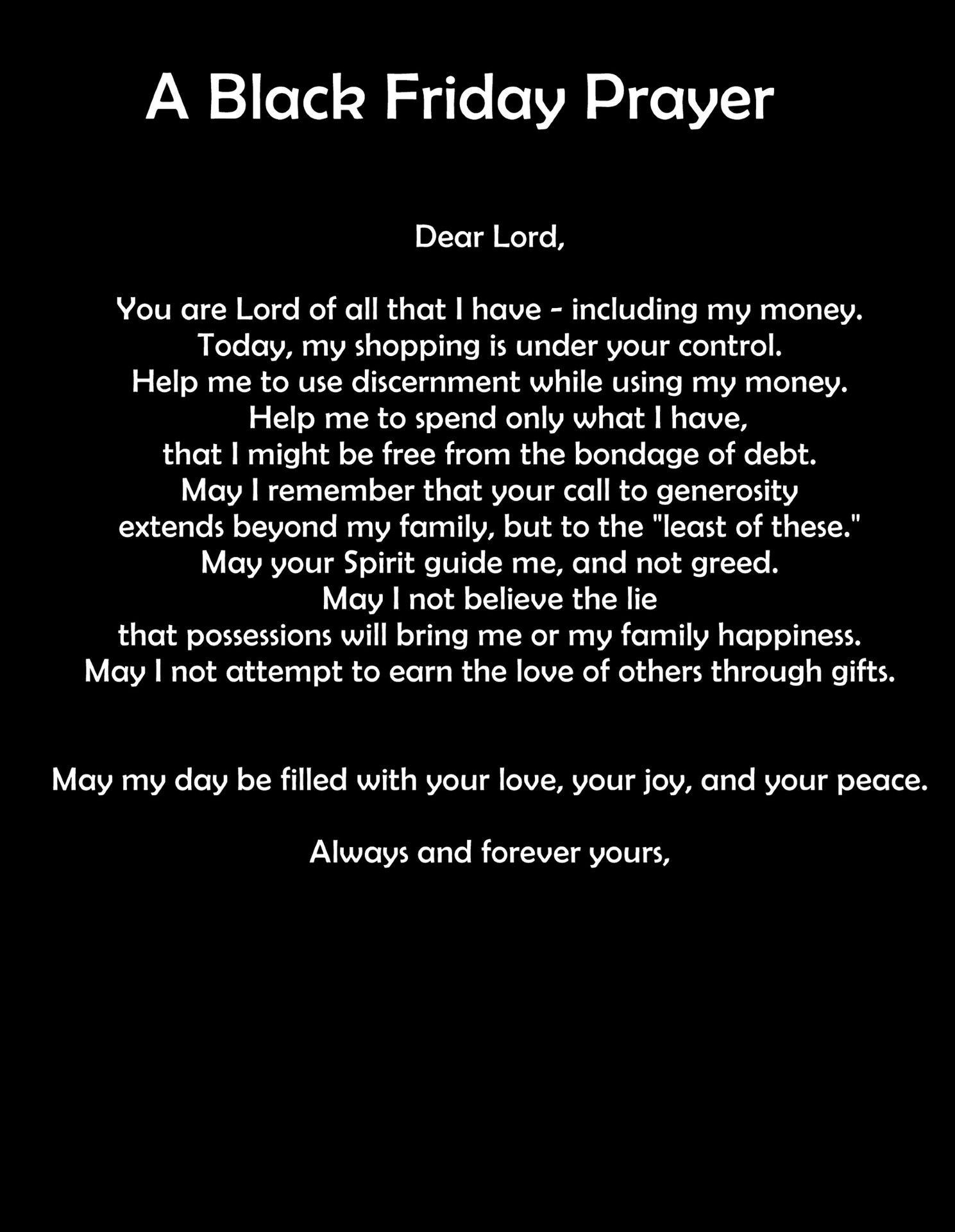 A Black Friday Prayer

Dear Lord,

You are Lord of all that I have - including my money.
Today, my shopping is under your control.
Help me to use discernment while using my money.
Help me to spend only what I have,
that I might be free from the bondage of debt.
May I remember that your call to generosity
extends beyond my family, but to the "least of these."
May your Spirit guide me, and not greed.
May I not believe the lie
that possessions will bring me or my family happiness.
May I not attempt to earn the love of others through gifts.

May my day be filled with your love, your joy, and your peace.

Always and forever yours,